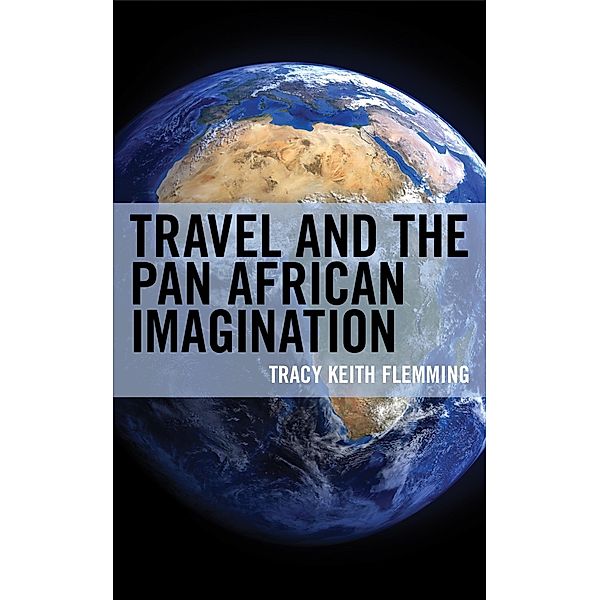 TRAVEL AND THE PAN AFRICAN IMAGINATION

TRACY KEITH FLEMMING